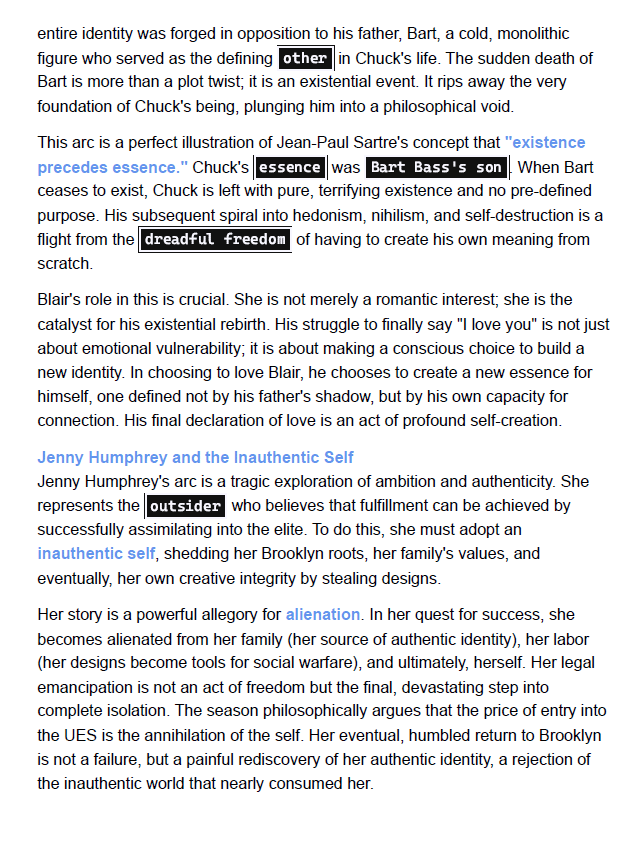 entire identity was forged in opposition to his father, Bart, a cold, monolithic figure who served as the defining other in Chuck's life. The sudden death of Bart is more than a plot twist; it is an existential event. It rips away the very foundation of Chuck's being, plunging him into a philosophical void.

This arc is a perfect illustration of Jean-Paul Sartre's concept that "existence precedes essence." Chuck's essence was Bart Bass's son. When Bart ceases to exist, Chuck is left with pure, terrifying existence and no pre-defined purpose. His subsequent spiral into hedonism, nihilism, and self-destruction is a flight from the dreadful freedom of having to create his own meaning from scratch.

Blair's role in this is crucial. She is not merely a romantic interest; she is the catalyst for his existential rebirth. His struggle to finally say "I love you" is not just about emotional vulnerability; it is about making a conscious choice to build a new identity. In choosing to love Blair, he chooses to create a new essence for himself, one defined not by his father's shadow, but by his own capacity for connection. His final declaration of love is an act of profound self-creation.

Jenny Humphrey and the Inauthentic Self
Jenny Humphrey's arc is a tragic exploration of ambition and authenticity. She represents the outsider who believes that fulfillment can be achieved by successfully assimilating into the elite. To do this, she must adopt an inauthentic self, shedding her Brooklyn roots, her family's values, and eventually, her own creative integrity by stealing designs.

Her story is a powerful allegory for alienation. In her quest for success, she becomes alienated from her family (her source of authentic identity), her labor (her designs become tools for social warfare), and ultimately, herself. Her legal emancipation is not an act of freedom but the final, devastating step into complete isolation. The season philosophically argues that the price of entry into the UES is the annihilation of the self. Her eventual, humbled return to Brooklyn is not a failure, but a painful rediscovery of her authentic identity, a rejection of the inauthentic world that nearly consumed her.